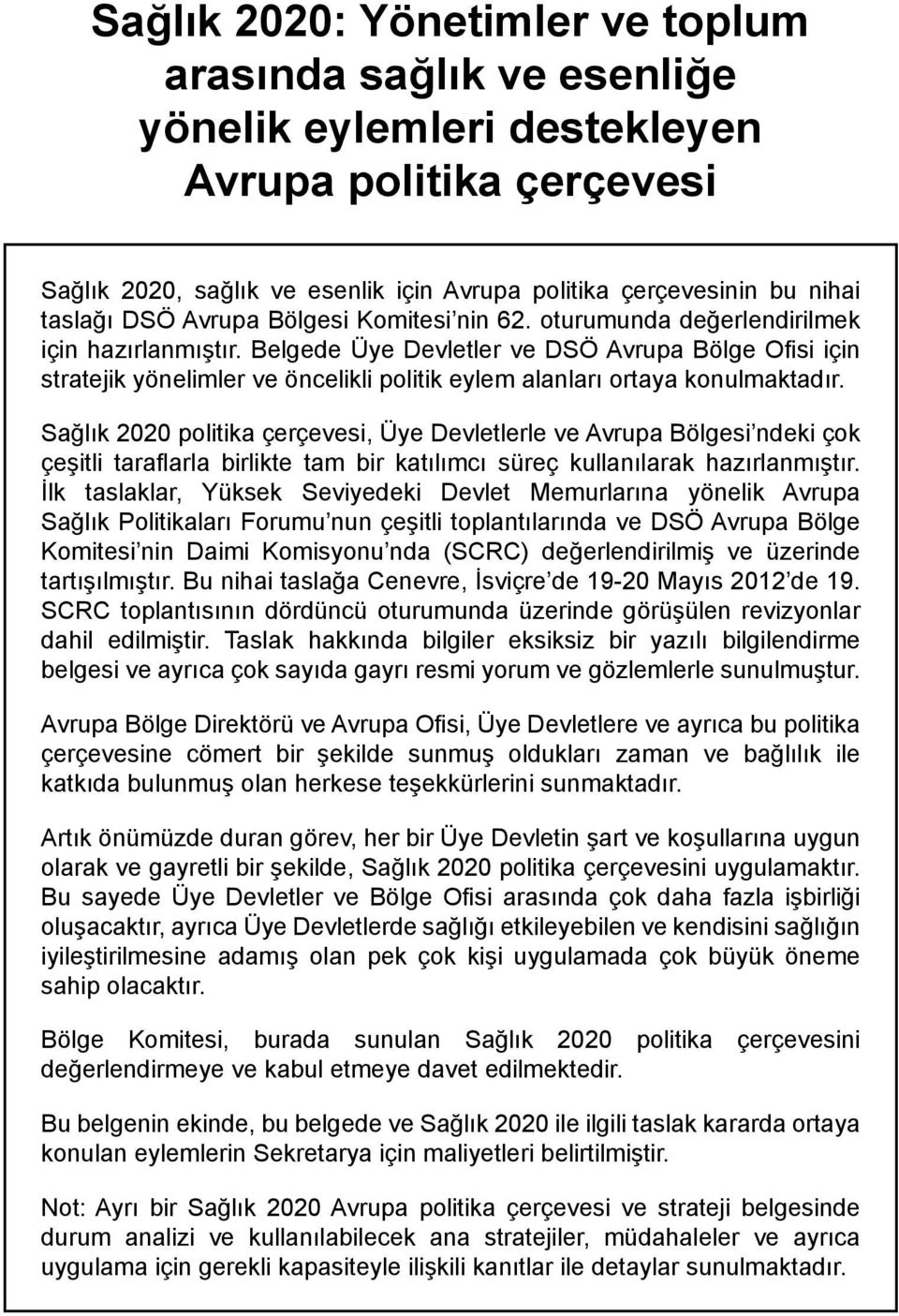 Sağlık 2020: Yönetimler ve toplum arasında sağlık ve esenliğe yönelik eylemleri destekleyen Avrupa politika çerçevesi

Sağlık 2020, sağlık ve esenlik için Avrupa politika çerçevesinin bu nihai taslağı DSÖ Avrupa Bölgesi Komitesi'nin 62. oturumunda değerlendirilmek için hazırlanmıştır. Belgede Üye Devletler ve DSÖ Avrupa Bölge Ofisi için stratejik yönelimler ve öncelikli politik eylem alanları ortaya konulmaktadır.

Sağlık 2020 politika çerçevesi, Üye Devletlerle ve Avrupa Bölgesi'ndeki çok çeşitli taraflarla birlikte tam bir katılımcı süreç kullanılarak hazırlanmıştır. İlk taslaklar, Yüksek Seviyedeki Devlet Memurlarına yönelik Avrupa Sağlık Politikaları Forumu'nun çeşitli toplantılarında ve DSÖ Avrupa Bölge Komitesi'nin Daimi Komisyonu'nda (SCRC) değerlendirilmiş ve üzerinde tartışılmıştır. Bu nihai taslağa Cenevre, İsviçre'de 19-20 Mayıs 2012'de 19. SCRC toplantısının dördüncü oturumunda üzerinde görüşülen revizyonlar dahil edilmiştir. Taslak hakkında bilgiler eksiksiz bir yazılı bilgilendirme belgesi ve ayrıca çok sayıda gayrı resmi yorum ve gözlemlerle sunulmuştur.

Avrupa Bölge Direktörü ve Avrupa Ofisi, Üye Devletlere ve ayrıca bu politika çerçevesine cömert bir şekilde sunmuş oldukları zaman ve bağlılık ile katkıda bulunmuş olan herkese teşekkürlerini sunmaktadır.

Artık önümüzde duran görev, her bir Üye Devletin şart ve koşullarına uygun olarak ve gayretli bir şekilde, Sağlık 2020 politika çerçevesini uygulamaktır. Bu sayede Üye Devletler ve Bölge Ofisi arasında çok daha fazla işbirliği oluşacaktır, ayrıca Üye Devletlerde sağlığı etkileyebilen ve kendisini sağlığın iyileştirilmesine adamış olan pek çok kişi uygulamada çok büyük öneme sahip olacaktır.

Bölge Komitesi, burada sunulan Sağlık 2020 politika çerçevesini değerlendirmeye ve kabul etmeye davet edilmektedir.

Bu belgenin ekinde, bu belgede ve Sağlık 2020 ile ilgili taslak kararda ortaya konulan eylemlerin Sekretarya için maliyetleri belirtilmiştir.

Not: Ayrı bir Sağlık 2020 Avrupa politika çerçevesi ve strateji belgesinde durum analizi ve kullanılabilecek ana stratejiler, müdahaleler ve ayrıca uygulama için gerekli kapasiteyle ilişkili kanıtlar ile detaylar sunulmaktadır.